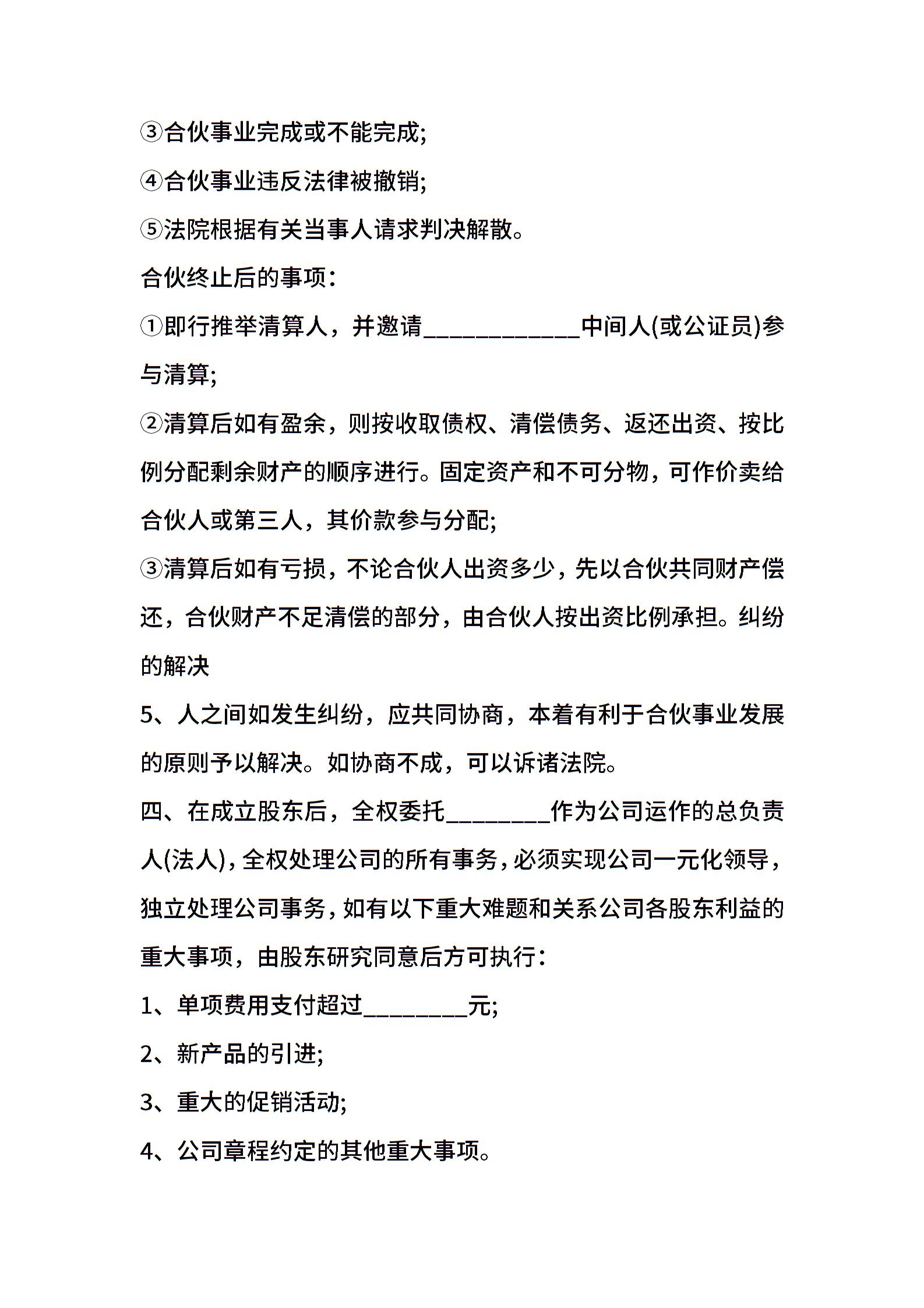 ③合伙事业完成或不能完成;

④合伙事业违反法律被撤销;

⑤法院根据有关当事人请求判决解散。

合伙终止后的事项：

①即行推举清算人，并邀请____________中间人(或公证员)参与清算;

②清算后如有盈余，则按收取债权、清偿债务、返还出资、按比例分配剩余财产的顺序进行。固定资产和不可分物，可作价卖给合伙人或第三人，其价款参与分配;

③清算后如有亏损，不论合伙人出资多少，先以合伙共同财产偿还，合伙财产不足清偿的部分，由合伙人按出资比例承担。纠纷的解决

5、人之间如发生纠纷，应共同协商，本着有利于合伙事业发展的原则予以解决。如协商不成，可以诉诸法院。

四、在成立股东后，全权委托________作为公司运作的总负责人(法人)，全权处理公司的所有事务，必须实现公司一元化领导，独立处理公司事务，如有以下重大难题和关系公司各股东利益的重大事项，由股东研究同意后方可执行：

1、单项费用支付超过________元;

2、新产品的引进;

3、重大的促销活动;

4、公司章程约定的其他重大事项。